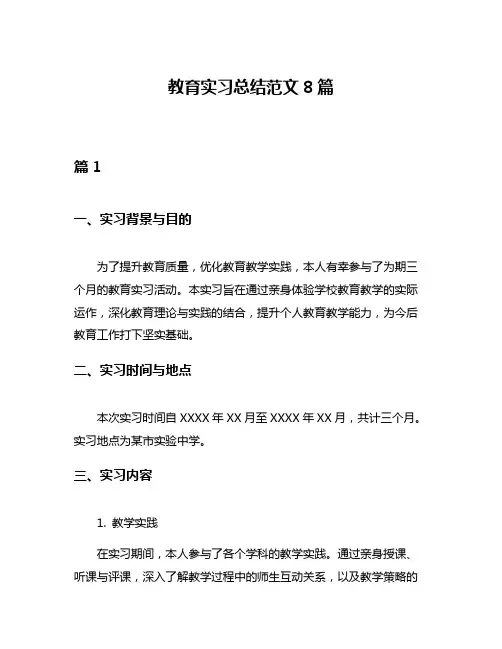 教育实习总结范文 8 篇

篇 1

一、实习背景与目的

为了提升教育质量，优化教育教学实践，本人有幸参与了为期三个月的教育实习活动。本实习旨在通过亲身体验学校教育教学的实际运作，深化教育理论与实践的结合，提升个人教育教学能力，为今后教育工作打下坚实基础。

二、实习时间与地点

本次实习时间自 XXXX 年 XX 月至 XXXX 年 XX 月，共计三个月。实习地点为某市实验中学。

三、实习内容

1. 教学实践

在实习期间，本人参与了各个学科的教学实践。通过亲身授课、听课与评课，深入了解教学过程中的师生互动关系，以及教学策略的